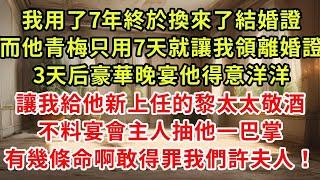 我用了7年終於換來了結婚證
而他青梅只用7天就讓我領離婚證
3天后豪華晚宴他得意洋洋
讓我給他新上任的黎太太敬酒
不料宴會主人抽他一巴掌
有幾條命啊敢得罪我們許夫人！